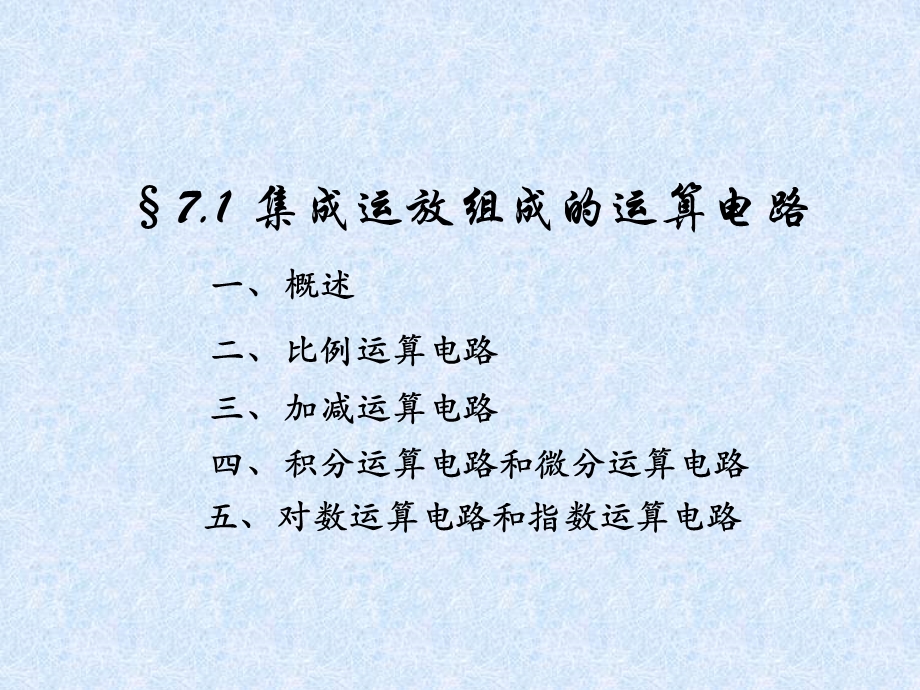 §7.1 集成运放组成的运算电路

一、概述

二、比例运算电路

三、加减运算电路

四、积分运算电路和微分运算电路

五、对数运算电路和指数运算电路